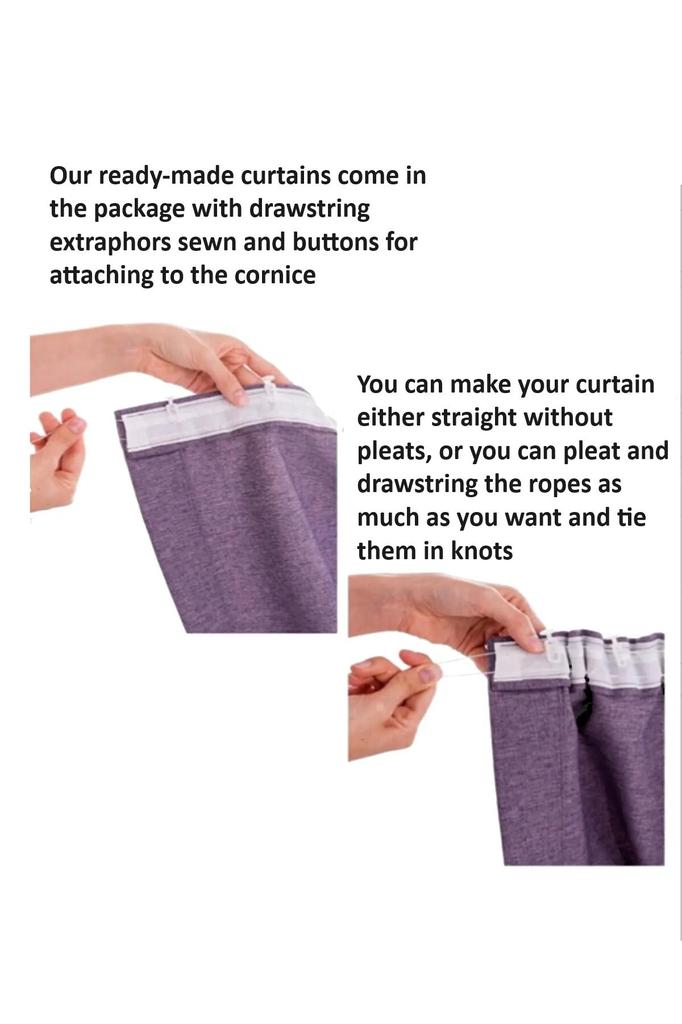 Our ready-made curtains come in the package with drawstring extraphors sewn and buttons for attaching to the cornice

You can make your curtain either straight without pleats, or you can pleat and drawstring the ropes as much as you want and tie them in knots